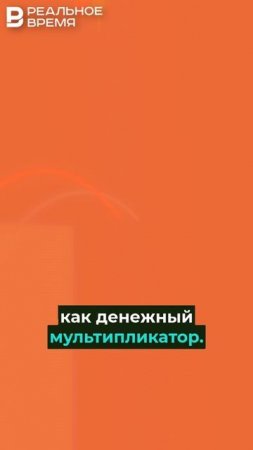 РЕАЛЬНОЕ ВРЕМЯ

как денежный мультипликатор.